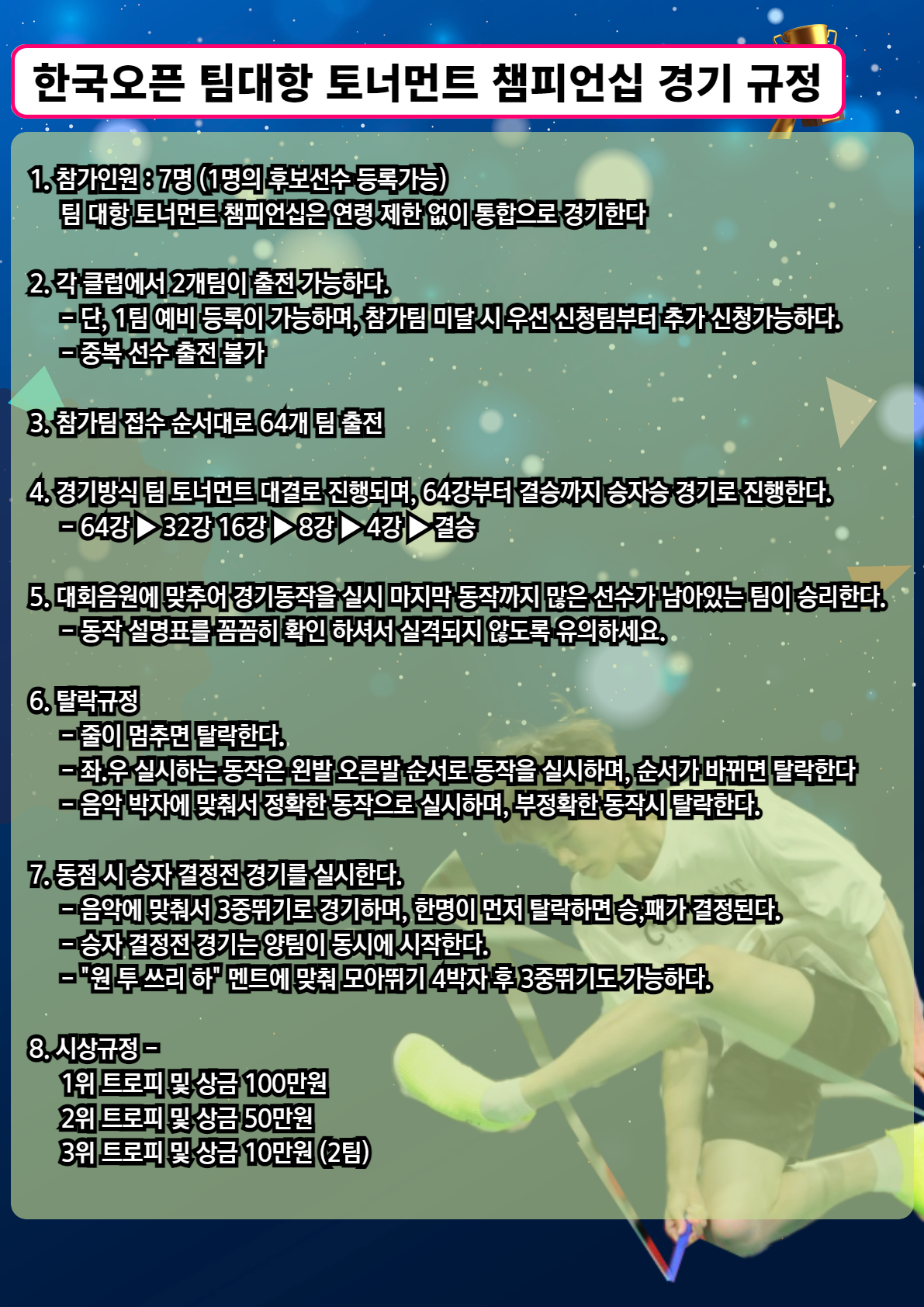 한국오픈 팀대항 토너먼트 챔피언십 경기 규정

1. 참가인원 : 7명 (1명의 후보선수 등록가능)
팀 대항 토너먼트 챔피언십은 연령 제한 없이 통합으로 경기한다

2. 각 클럽에서 2개팀이 출전 가능하다.
- 단, 1팀 예비 등록이 가능하며, 참가팀 미달 시 우선 신청팀부터 추가 신청가능하다.
- 중복 선수 출전 불가

3. 참가팀 접수 순서대로 64개 팀 출전

4. 경기방식 팀 토너먼트 대결로 진행되며, 64강부터 결승까지 승자승 경기로 진행한다.
- 64강 ▶ 32강 16강 ▶ 8강 ▶ 4강 ▶ 결승

5. 대회음원에 맞추어 경기동작을 실시 마지막 동작까지 많은 선수가 남아있는 팀이 승리한다.
- 동작 설명표를 꼼꼼히 확인 하셔서 실격되지 않도록 유의하세요.

6. 탈락규정
- 줄이 멈추면 탈락한다.
- 좌.우 실시하는 동작은 왼발 오른발 순서로 동작을 실시하며, 순서가 바뀌면 탈락한다
- 음악 박자에 맞춰서 정확한 동작으로 실시하며, 부정확한 동작시 탈락한다.

7. 동점 시 승자 결정전 경기를 실시한다.
- 음악에 맞춰서 3중뛰기로 경기하며, 한명이 먼저 탈락하면 승,패가 결정된다.
- 승자 결정전 경기는 양팀이 동시에 시작한다.
- "원 투 쓰리 하" 멘트에 맞춰 모아뛰기 4박자 후 3중뛰기도 가능하다.

8. 시상규정 -
1위 트로피 및 상금 100만원
2위 트로피 및 상금 50만원
3위 트로피 및 상금 10만원 (2팀)